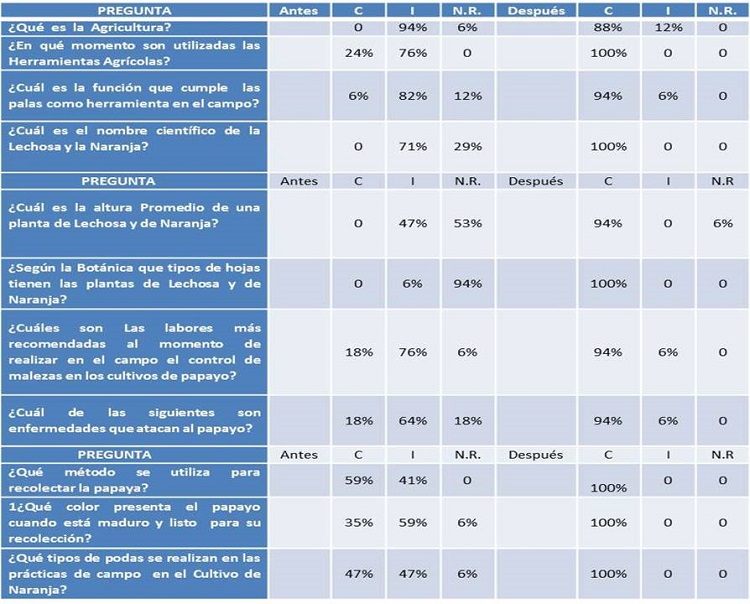 | PREGUNTA | Antes | C | I | N.R. | Después | C | I | N.R. |
|---|---|---|---|---|---|---|---|---|
| ¿Qué es la Agricultura? | | 0 | 94% | 6% | | 88% | 12% | 0 |
| ¿En qué momento son utilizadas las Herramientas Agrícolas? | | 24% | 76% | 0 | | 100% | 0 | 0 |
| ¿Cuál es la función que cumple las palas como herramienta en el campo? | | 6% | 82% | 12% | | 94% | 6% | 0 |
| ¿Cuál es el nombre científico de la Lechosa y la Naranja? | | 0 | 71% | 29% | | 100% | 0 | 0 |
| PREGUNTA | Antes | C | I | N.R. | Después | C | I | N.R |
| ¿Cuál es la altura Promedio de una planta de Lechosa y de Naranja? | | 0 | 47% | 53% | | 94% | 0 | 6% |
| ¿Según la Botánica que tipos de hojas tienen las plantas de Lechosa y de Naranja? | | 0 | 6% | 94% | | 100% | 0 | 0 |
| ¿Cuáles son Las labores más recomendadas al momento de realizar en el campo el control de malezas en los cultivos de papayo? | | 18% | 76% | 6% | | 94% | 6% | 0 |
| ¿Cuál de las siguientes son enfermedades que atacan al papayo? | | 18% | 64% | 18% | | 94% | 6% | 0 |
| PREGUNTA | Antes | C | I | N.R. | Después | C | I | N.R |
| ¿Qué método se utiliza para recolectar la papaya? | | 59% | 41% | 0 | | 100% | 0 | 0 |
| 1¿Qué color presenta el papayo cuando está maduro y listo para su recolección? | | 35% | 59% | 6% | | 100% | 0 | 0 |
| ¿Qué tipos de podas se realizan en las prácticas de campo en el Cultivo de Naranja? | | 47% | 47% | 6% | | 100% | 0 | 0 |